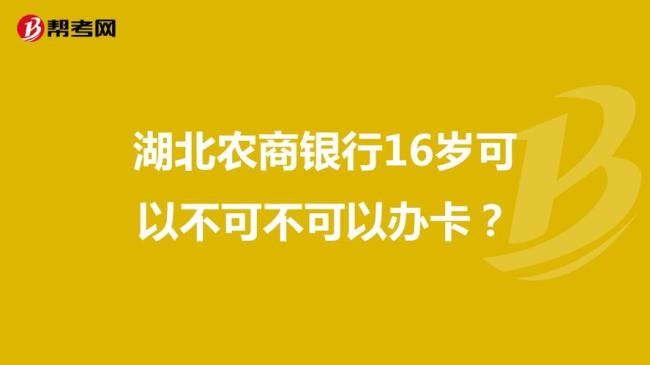 帮考网

湖北农商银行16岁可以不可不可以办卡？